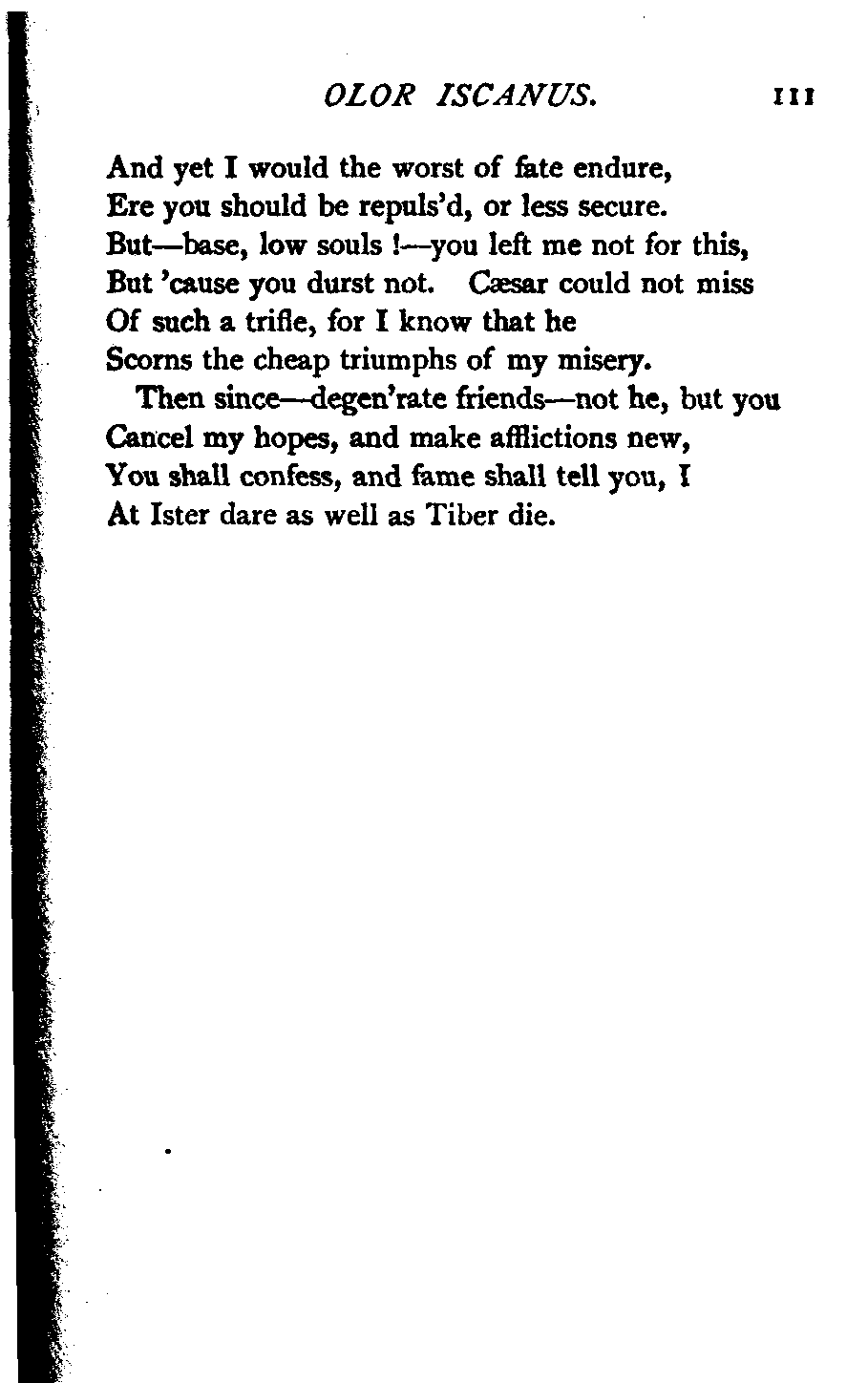 OLOR ISCANUS. 111

And yet I would the worst of fate endure,
Ere you should be repuls'd, or less secure.
But—base, low souls !—you left me not for this,
But 'cause you durst not. Cæsar could not miss
Of such a trifle, for I know that he
Scorns the cheap triumphs of my misery.

Then since—degen'rate friends—not he, but you
Cancel my hopes, and make afflictions new,
You shall confess, and fame shall tell you, I
At Ister dare as well as Tiber die.